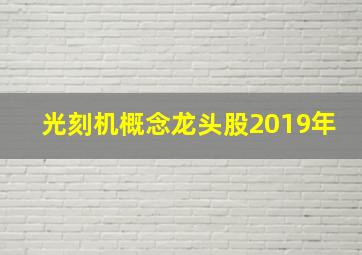 光刻机概念龙头股2019年